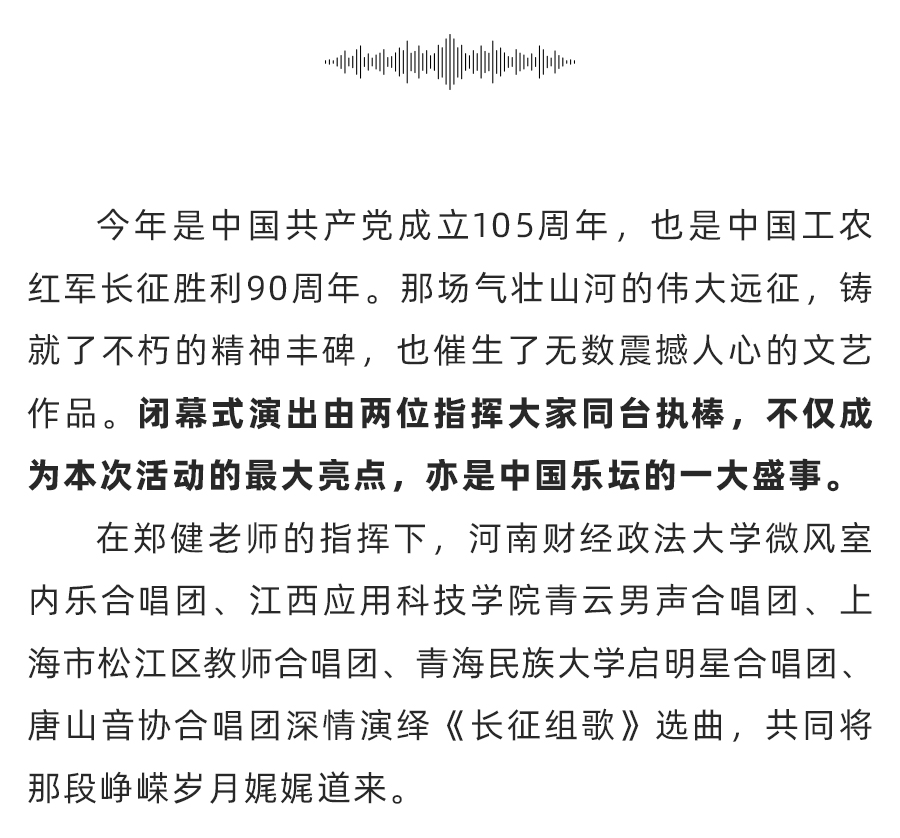 今年是中国共产党成立105周年，也是中国工农红军长征胜利90周年。那场气壮山河的伟大远征，铸就了不朽的精神丰碑，也催生了无数震撼人心的文艺作品。闭幕式演出由两位指挥大家同台执棒，不仅成为本次活动的最大亮点，亦是中国乐坛的一大盛事。

在郑健老师的指挥下，河南财经政法大学微风室内乐合唱团、江西应用科技学院青云男声合唱团、上海市松江区教师合唱团、青海民族大学启明星合唱团、唐山音协合唱团深情演绎《长征组歌》选曲，共同将那段峥嵘岁月娓娓道来。